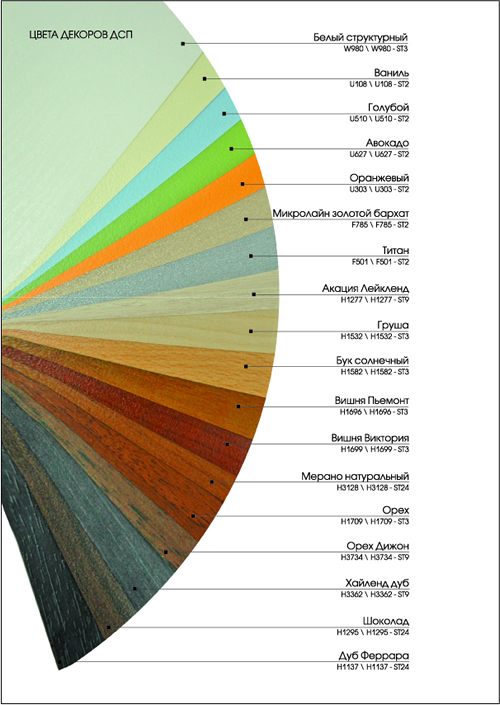 ЦВЕТА ДЕКОРОВ ДСП

Белый структурный
W980 \ W980 - ST3

Ваниль
U108 \ U108 - ST2

Голубой
U510 \ U510 - ST2

Авокадо
U627 \ U627 - ST2

Оранжевый
U303 \ U303 - ST2

Микролайн золотой бархат
F785 \ F785 - ST2

Титан
F501 \ F501 - ST2

Акация Лейкленд
H1277 \ H1277 - ST9

Груша
H1532 \ H1532 - ST3

Бук солнечный
H1582 \ H1582 - ST3

Вишня Пьемонт
H1696 \ H1696 - ST3

Вишня Виктория
H1699 \ H1699 - ST3

Мерано натуральный
H3128 \ H3128 - ST24

Орех
H1709 \ H1709 - ST3

Орех Дижон
H3734 \ H3734 - ST9

Хайленд дуб
H3362 \ H3362 - ST9

Шоколад
H1295 \ H1295 - ST24

Дуб Феррара
H1137 \ H1137 - ST24